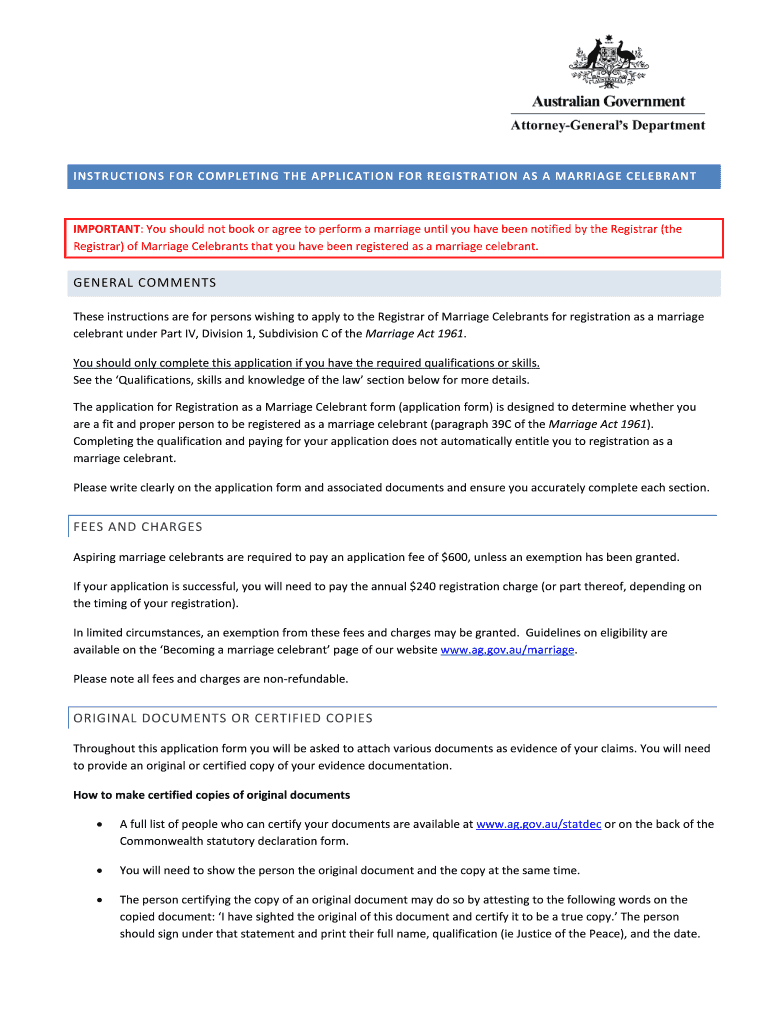 Australian Government
Attorney-General's Department

INSTRUCTIONS FOR COMPLETING THE APPLICATION FOR REGISTRATION AS A MARRIAGE CELEBRANT

IMPORTANT: You should not book or agree to perform a marriage until you have been notified by the Registrar (the Registrar) of Marriage Celebrants that you have been registered as a marriage celebrant.

GENERAL COMMENTS

These instructions are for persons wishing to apply to the Registrar of Marriage Celebrants for registration as a marriage celebrant under Part IV, Division 1, Subdivision C of the Marriage Act 1961.

You should only complete this application if you have the required qualifications or skills.
See the 'Qualifications, skills and knowledge of the law' section below for more details.

The application for Registration as a Marriage Celebrant form (application form) is designed to determine whether you are a fit and proper person to be registered as a marriage celebrant (paragraph 39C of the Marriage Act 1961). Completing the qualification and paying for your application does not automatically entitle you to registration as a marriage celebrant.

Please write clearly on the application form and associated documents and ensure you accurately complete each section.

FEES AND CHARGES

Aspiring marriage celebrants are required to pay an application fee of $600, unless an exemption has been granted.

If your application is successful, you will need to pay the annual $240 registration charge (or part thereof, depending on the timing of your registration).

In limited circumstances, an exemption from these fees and charges may be granted. Guidelines on eligibility are available on the 'Becoming a marriage celebrant' page of our website www.ag.gov.au/marriage.

Please note all fees and charges are non-refundable.

ORIGINAL DOCUMENTS OR CERTIFIED COPIES

Throughout this application form you will be asked to attach various documents as evidence of your claims. You will need to provide an original or certified copy of your evidence documentation.

How to make certified copies of original documents

• A full list of people who can certify your documents are available at www.ag.gov.au/statdec or on the back of the Commonwealth statutory declaration form.

• You will need to show the person the original document and the copy at the same time.

• The person certifying the copy of an original document may do so by attesting to the following words on the copied document: 'I have sighted the original of this document and certify it to be a true copy.' The person should sign under that statement and print their full name, qualification (ie Justice of the Peace), and the date.